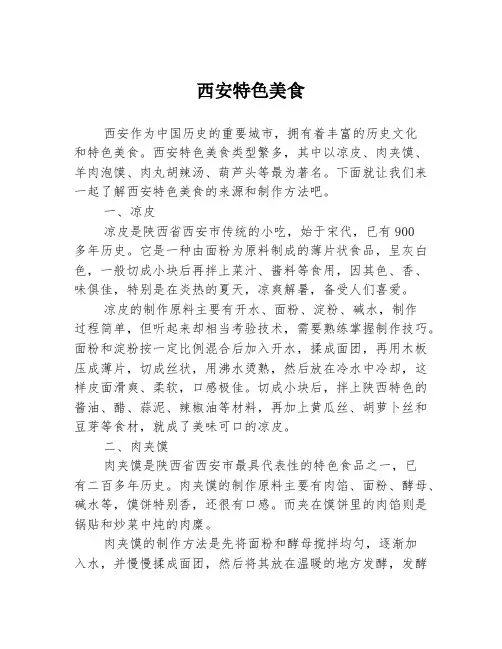 西安特色美食

西安作为中国历史的重要城市，拥有着丰富的历史文化和特色美食。西安特色美食类型繁多，其中以凉皮、肉夹馍、羊肉泡馍、肉丸胡辣汤、葫芦头等最为著名。下面就让我们来一起了解西安特色美食的来源和制作方法吧。

一、凉皮

凉皮是陕西省西安市传统的小吃，始于宋代，已有900多年历史。它是一种由面粉为原料制成的薄片状食品，呈灰白色，一般切成小块后再拌上菜汁、酱料等食用，因其色、香、味俱佳，特别是在炎热的夏天，凉爽解暑，备受人们喜爱。

凉皮的制作原料主要有开水、面粉、淀粉、碱水，制作过程简单，但听起来却相当考验技术，需要熟练掌握制作技巧。面粉和淀粉按一定比例混合后加入开水，揉成面团，再用木板压成薄片，切成丝状，用沸水烫熟，然后放在冷水中冷却，这样皮面滑爽、柔软，口感极佳。切成小块后，拌上陕西特色的酱油、醋、蒜泥、辣椒油等材料，再加上黄瓜丝、胡萝卜丝和豆芽等食材，就成了美味可口的凉皮。

二、肉夹馍

肉夹馍是陕西省西安市最具代表性的特色食品之一，已有二百多年历史。肉夹馍的制作原料主要有肉馅、面粉、酵母、碱水等，馍饼特别香，还很有口感。而夹在馍饼里的肉馅则是锅贴和炒菜中炖的肉糜。

肉夹馍的制作方法是先将面粉和酵母搅拌均匀，逐渐加入水，并慢慢揉成面团，然后将其放在温暖的地方发酵，发酵